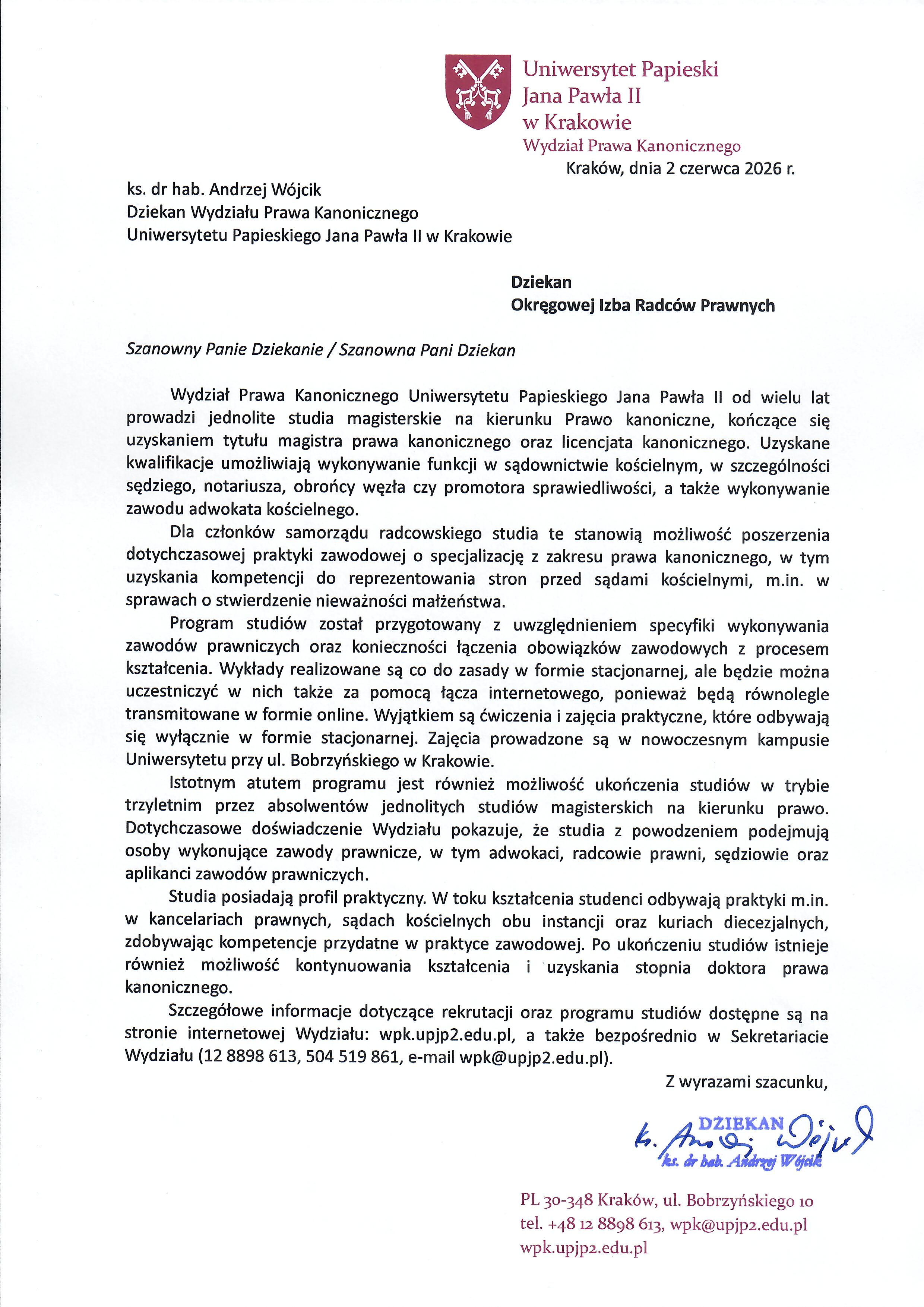 Uniwersytet Papieski
Jana Pawła II
w Krakowie
Wydział Prawa Kanonicznego

Kraków, dnia 2 czerwca 2026 r.

ks. dr hab. Andrzej Wójcik
Dziekan Wydziału Prawa Kanonicznego
Uniwersytetu Papieskiego Jana Pawła II w Krakowie

Dziekan
Okręgowej Izba Radców Prawnych

Szanowny Panie Dziekanie / Szanowna Pani Dziekan

Wydział Prawa Kanonicznego Uniwersytetu Papieskiego Jana Pawła II od wielu lat prowadzi jednolite studia magisterskie na kierunku Prawo kanoniczne, kończące się uzyskaniem tytułu magistra prawa kanonicznego oraz licencjata kanonicznego. Uzyskane kwalifikacje umożliwiają wykonywanie funkcji w sądownictwie kościelnym, w szczególności sędziego, notariusza, obrońcy węzła czy promotora sprawiedliwości, a także wykonywanie zawodu adwokata kościelnego.

Dla członków samorządu radcowskiego studia te stanowią możliwość poszerzenia dotychczasowej praktyki zawodowej o specjalizację z zakresu prawa kanonicznego, w tym uzyskania kompetencji do reprezentowania stron przed sądami kościelnymi, m.in. w sprawach o stwierdzenie nieważności małżeństwa.

Program studiów został przygotowany z uwzględnieniem specyfiki wykonywania zawodów prawniczych oraz konieczności łączenia obowiązków zawodowych z procesem kształcenia. Wykłady realizowane są co do zasady w formie stacjonarnej, ale będzie można uczestniczyć w nich także za pomocą łącza internetowego, ponieważ będą równolegle transmitowane w formie online. Wyjątkiem są ćwiczenia i zajęcia praktyczne, które odbywają się wyłącznie w formie stacjonarnej. Zajęcia prowadzone są w nowoczesnym kampusie Uniwersytetu przy ul. Bobrzyńskiego w Krakowie.

Istotnym atutem programu jest również możliwość ukończenia studiów w trybie trzyletnim przez absolwentów jednolitych studiów magisterskich na kierunku prawo. Dotychczasowe doświadczenie Wydziału pokazuje, że studia z powodzeniem podejmują osoby wykonujące zawody prawnicze, w tym adwokaci, radcowie prawni, sędziowie oraz aplikanci zawodów prawniczych.

Studia posiadają profil praktyczny. W toku kształcenia studenci odbywają praktyki m.in. w kancelariach prawnych, sądach kościelnych obu instancji oraz kuriach diecezjalnych, zdobywając kompetencje przydatne w praktyce zawodowej. Po ukończeniu studiów istnieje również możliwość kontynuowania kształcenia i uzyskania stopnia doktora prawa kanonicznego.

Szczegółowe informacje dotyczące rekrutacji oraz programu studiów dostępne są na stronie internetowej Wydziału: wpk.upjp2.edu.pl, a także bezpośrednio w Sekretariacie Wydziału (12 8898 613, 504 519 861, e-mail wpk@upjp2.edu.pl).

Z wyrazami szacunku,

DZIEKAN
ks. Andrzej Wójcik
ks. dr hab. Andrzej Wójcik

PL 30-348 Kraków, ul. Bobrzyńskiego 10
tel. +48 12 8898 613, wpk@upjp2.edu.pl
wpk.upjp2.edu.pl